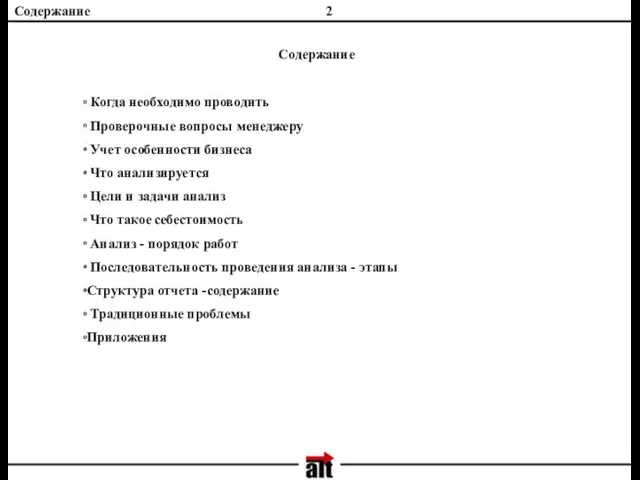 Содержание 2

Содержание

• Когда необходимо проводить

• Проверочные вопросы менеджеру

• Учет особенности бизнеса

• Что анализируется

• Цели и задачи анализ

• Что такое себестоимость

• Анализ - порядок работ

• Последовательность проведения анализа - этапы

•Структура отчета -содержание

• Традиционные проблемы

•Приложения

alt